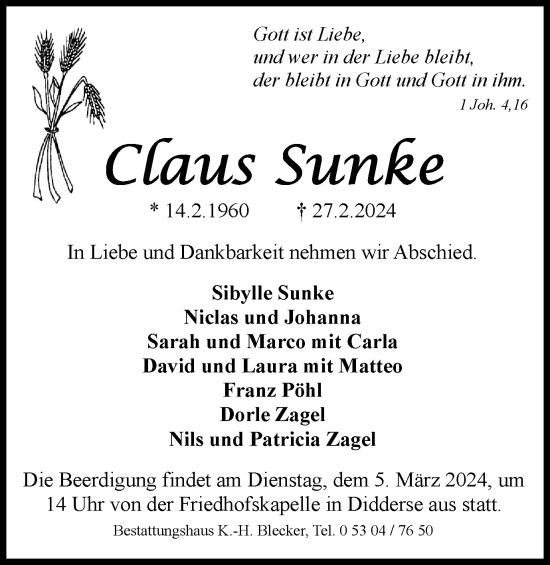 Gott ist Liebe,
und wer in der Liebe bleibt,
der bleibt in Gott und Gott in ihm.
1 Joh. 4,16

Claus Sunke

* 14.2.1960 † 27.2.2024

In Liebe und Dankbarkeit nehmen wir Abschied.

Sibylle Sunke
Niclas und Johanna
Sarah und Marco mit Carla
David und Laura mit Matteo
Franz Pöhl
Dorle Zagel
Nils und Patricia Zagel

Die Beerdigung findet am Dienstag, dem 5. März 2024, um 14 Uhr von der Friedhofskapelle in Didderse aus statt.

Bestattungshaus K.-H. Blecker, Tel. 0 53 04 / 76 50